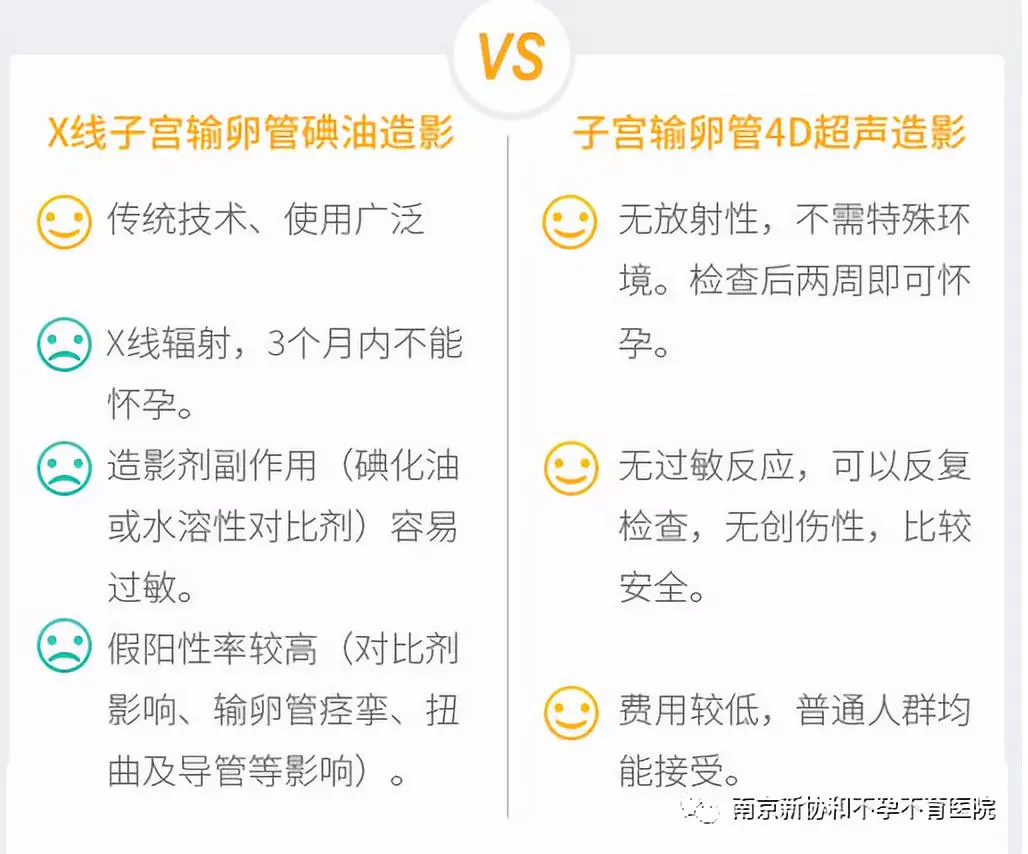 VS

X线子宫输卵管碘油造影

传统技术、使用广泛

X线辐射，3个月内不能怀孕。

造影剂副作用（碘化油或水溶性对比剂）容易过敏。

假阳性率较高（对比剂影响、输卵管痉挛、扭曲及导管等影响）。

子宫输卵管4D超声造影

无放射性，不需特殊环境。检查后两周即可怀孕。

无过敏反应，可以反复检查，无创伤性，比较安全。

费用较低，普通人群均能接受。

南京新协和不孕不育医院